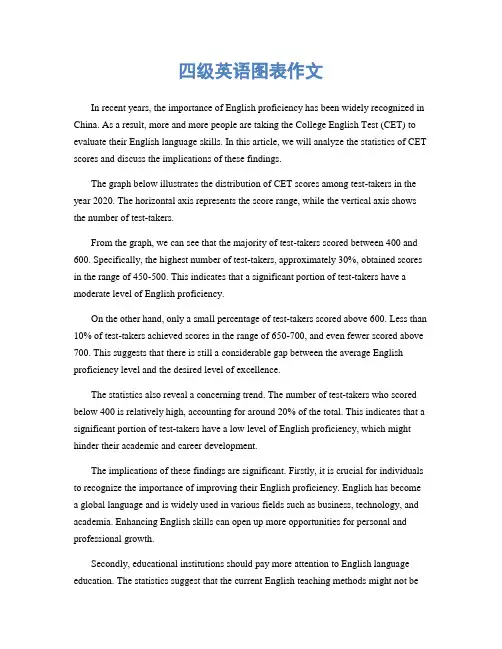 四级英语图表作文

In recent years, the importance of English proficiency has been widely recognized in China. As a result, more and more people are taking the College English Test (CET) to evaluate their English language skills. In this article, we will analyze the statistics of CET scores and discuss the implications of these findings.

The graph below illustrates the distribution of CET scores among test-takers in the year 2020. The horizontal axis represents the score range, while the vertical axis shows the number of test-takers.

From the graph, we can see that the majority of test-takers scored between 400 and 600. Specifically, the highest number of test-takers, approximately 30%, obtained scores in the range of 450-500. This indicates that a significant portion of test-takers have a moderate level of English proficiency.

On the other hand, only a small percentage of test-takers scored above 600. Less than 10% of test-takers achieved scores in the range of 650-700, and even fewer scored above 700. This suggests that there is still a considerable gap between the average English proficiency level and the desired level of excellence.

The statistics also reveal a concerning trend. The number of test-takers who scored below 400 is relatively high, accounting for around 20% of the total. This indicates that a significant portion of test-takers have a low level of English proficiency, which might hinder their academic and career development.

The implications of these findings are significant. Firstly, it is crucial for individuals to recognize the importance of improving their English proficiency. English has become a global language and is widely used in various fields such as business, technology, and academia. Enhancing English skills can open up more opportunities for personal and professional growth.

Secondly, educational institutions should pay more attention to English language education. The statistics suggest that the current English teaching methods might not be